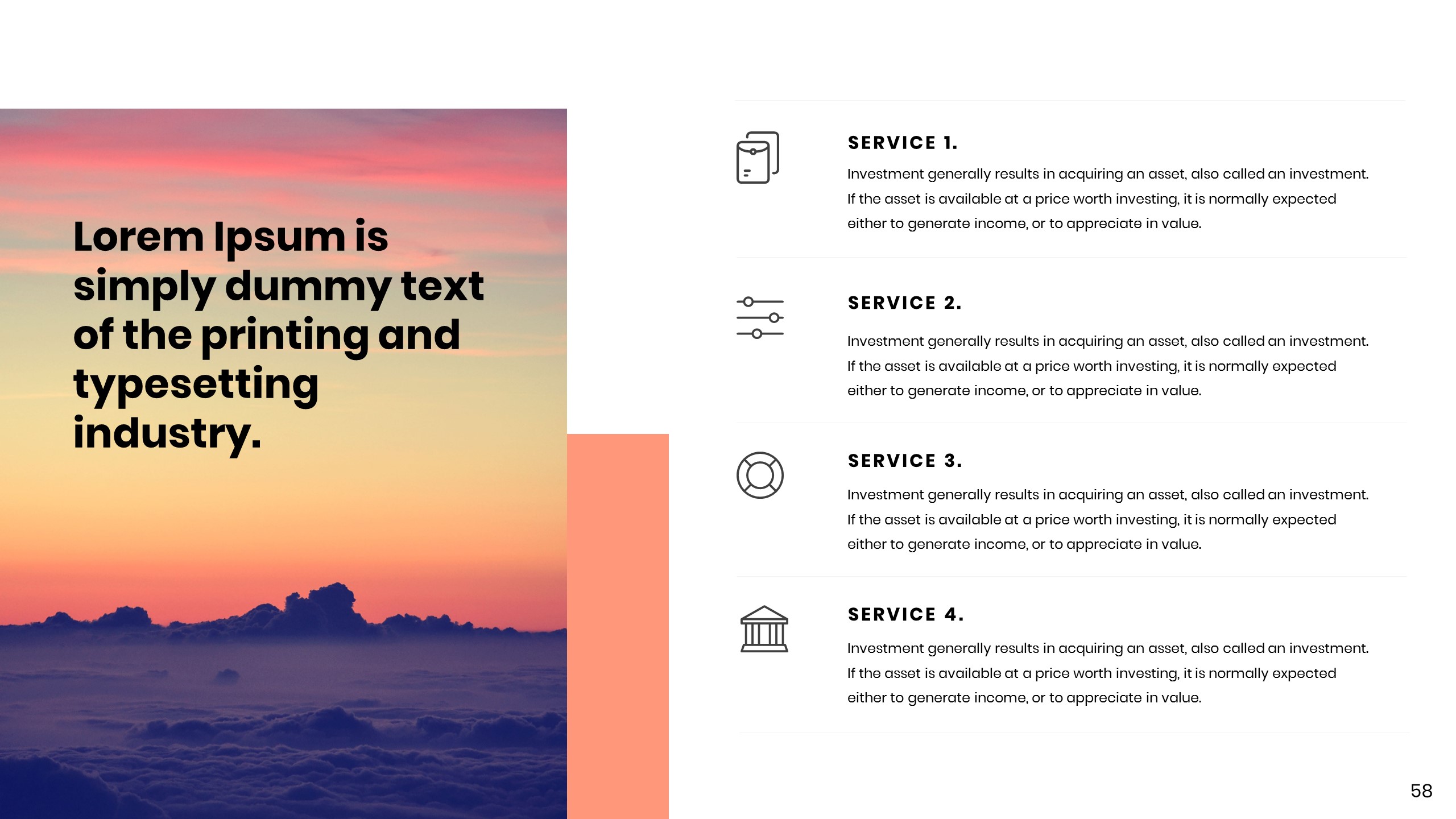 Lorem Ipsum is simply dummy text of the printing and typesetting industry.

SERVICE 1.

Investment generally results in acquiring an asset, also called an investment. If the asset is available at a price worth investing, it is normally expected either to generate income, or to appreciate in value.

SERVICE 2.

Investment generally results in acquiring an asset, also called an investment. If the asset is available at a price worth investing, it is normally expected either to generate income, or to appreciate in value.

SERVICE 3.

Investment generally results in acquiring an asset, also called an investment. If the asset is available at a price worth investing, it is normally expected either to generate income, or to appreciate in value.

SERVICE 4.

Investment generally results in acquiring an asset, also called an investment. If the asset is available at a price worth investing, it is normally expected either to generate income, or to appreciate in value.

58